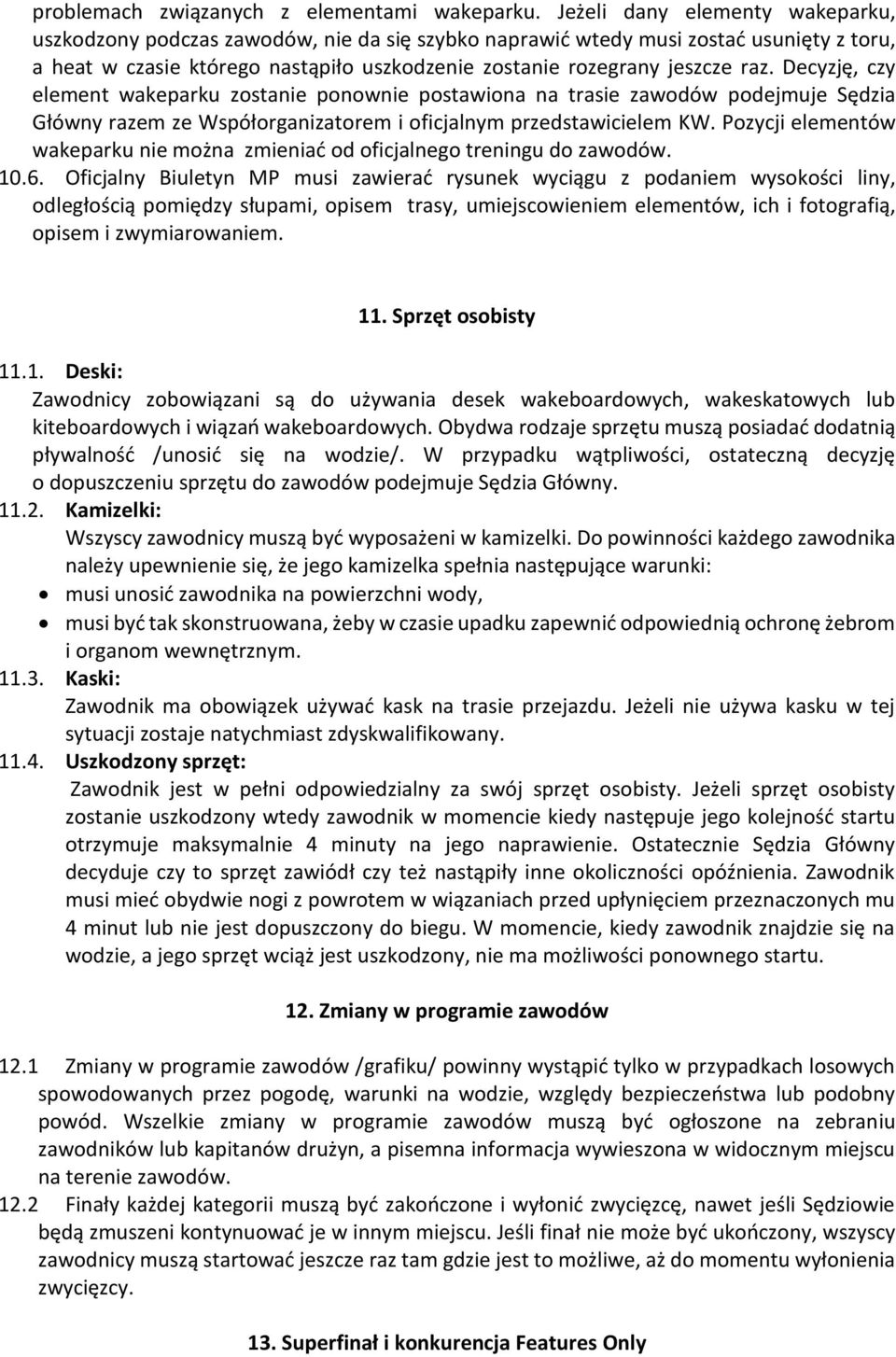 problemach związanych z elementami wakeparku. Jeżeli dany elementy wakeparku, uszkodzony podczas zawodów, nie da się szybko naprawić wtedy musi zostać usunięty z toru, a heat w czasie którego nastąpiło uszkodzenie zostanie rozegrany jeszcze raz. Decyzję, czy element wakeparku zostanie ponownie postawiona na trasie zawodów podejmuje Sędzia Główny razem ze Współorganizatorem i oficjalnym przedstawicielem KW. Pozycji elementów wakeparku nie można zmieniać od oficjalnego treningu do zawodów.

10.6. Oficjalny Biuletyn MP musi zawierać rysunek wyciągu z podaniem wysokości liny, odległością pomiędzy słupami, opisem trasy, umiejscowieniem elementów, ich i fotografią, opisem i zwymiarowaniem.

11. Sprzęt osobisty

11.1. Deski:
Zawodnicy zobowiązani są do używania desek wakeboardowych, wakeskatowych lub kiteboardowych i wiązań wakeboardowych. Obydwa rodzaje sprzętu muszą posiadać dodatnią pływalność /unosić się na wodzie/. W przypadku wątpliwości, ostateczną decyzję o dopuszczeniu sprzętu do zawodów podejmuje Sędzia Główny.

11.2. Kamizelki:
Wszyscy zawodnicy muszą być wyposażeni w kamizelki. Do powinności każdego zawodnika należy upewnienie się, że jego kamizelka spełnia następujące warunki:
• musi unosić zawodnika na powierzchni wody,
• musi być tak skonstruowana, żeby w czasie upadku zapewnić odpowiednią ochronę żebrom i organom wewnętrznym.

11.3. Kaski:
Zawodnik ma obowiązek używać kask na trasie przejazdu. Jeżeli nie używa kasku w tej sytuacji zostaje natychmiast zdyskwalifikowany.

11.4. Uszkodzony sprzęt:
Zawodnik jest w pełni odpowiedzialny za swój sprzęt osobisty. Jeżeli sprzęt osobisty zostanie uszkodzony wtedy zawodnik w momencie kiedy następuje jego kolejność startu otrzymuje maksymalnie 4 minuty na jego naprawienie. Ostatecznie Sędzia Główny decyduje czy to sprzęt zawiódł czy też nastąpiły inne okoliczności opóźnienia. Zawodnik musi mieć obydwie nogi z powrotem w wiązaniach przed upłynięciem przeznaczonych mu 4 minut lub nie jest dopuszczony do biegu. W momencie, kiedy zawodnik znajdzie się na wodzie, a jego sprzęt wciąż jest uszkodzony, nie ma możliwości ponownego startu.

12. Zmiany w programie zawodów

12.1 Zmiany w programie zawodów /grafiku/ powinny wystąpić tylko w przypadkach losowych spowodowanych przez pogodę, warunki na wodzie, względy bezpieczeństwa lub podobny powód. Wszelkie zmiany w programie zawodów muszą być ogłoszone na zebraniu zawodników lub kapitanów drużyn, a pisemna informacja wywieszona w widocznym miejscu na terenie zawodów.

12.2 Finały każdej kategorii muszą być zakończone i wyłonić zwycięzcę, nawet jeśli Sędziowie będą zmuszeni kontynuować je w innym miejscu. Jeśli finał nie może być ukończony, wszyscy zawodnicy muszą startować jeszcze raz tam gdzie jest to możliwe, aż do momentu wyłonienia zwycięzcy.

13. Superfinał i konkurencja Features Only